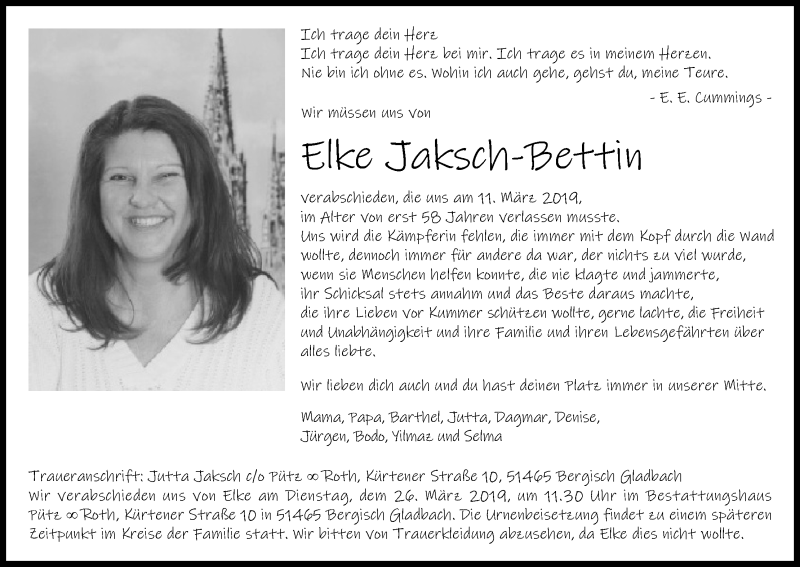 Ich trage dein Herz
Ich trage dein Herz bei mir. Ich trage es in meinem Herzen.
Nie bin ich ohne es. Wohin ich auch gehe, gehst du, meine Teure.

- E. E. Cummings -

Wir müssen uns von

Elke Jaksch-Bettin

verabschieden, die uns am 11. März 2019, im Alter von erst 58 Jahren verlassen musste.
Uns wird die Kämpferin fehlen, die immer mit dem Kopf durch die Wand wollte, dennoch immer für andere da war, der nichts zu viel wurde, wenn sie Menschen helfen konnte, die nie klagte und jammerte, ihr Schicksal stets annahm und das Beste daraus machte, die ihre Lieben vor Kummer schützen wollte, gerne lachte, die Freiheit und Unabhängigkeit und ihre Familie und ihren Lebensgefährten über alles liebte.

Wir lieben dich auch und du hast deinen Platz immer in unserer Mitte.

Mama, Papa, Barthel, Jutta, Dagmar, Denise,
Jürgen, Bodo, Yilmaz und Selma

Traueranschrift: Jutta Jaksch c/o Pütz ∞ Roth, Kürtener Straße 10, 51465 Bergisch Gladbach
Wir verabschieden uns von Elke am Dienstag, dem 26. März 2019, um 11.30 Uhr im Bestattungshaus Pütz ∞ Roth, Kürtener Straße 10 in 51465 Bergisch Gladbach. Die Urnenbeisetzung findet zu einem späteren Zeitpunkt im Kreise der Familie statt. Wir bitten von Trauerkleidung abzusehen, da Elke dies nicht wollte.